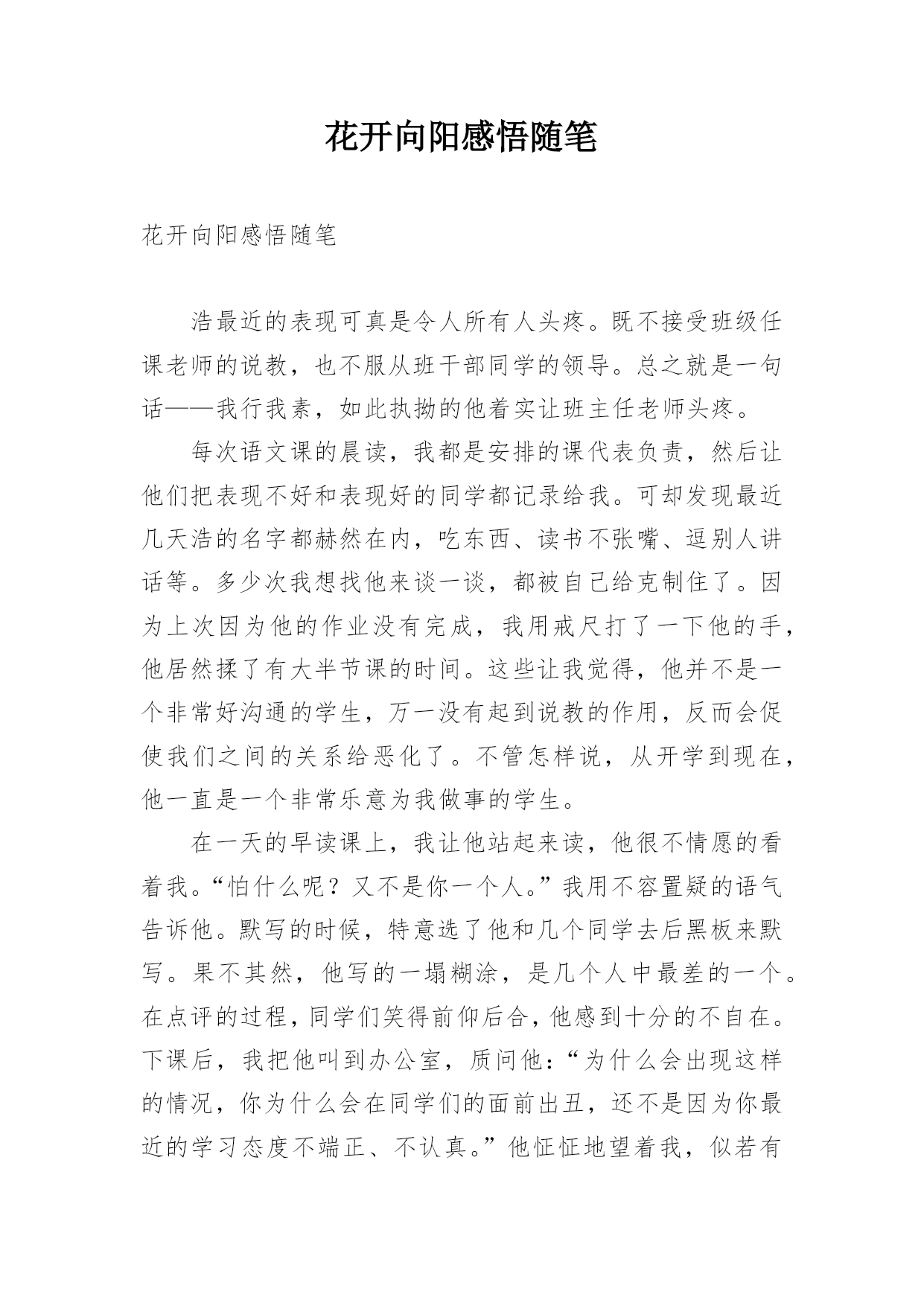 花开向阳感悟随笔

花开向阳感悟随笔

浩最近的表现可真是令人所有人头疼。既不接受班级任课老师的说教，也不服从班干部同学的领导。总之就是一句话——我行我素，如此执拗的他着实让班主任老师头疼。

每次语文课的晨读，我都是安排的课代表负责，然后让他们把表现不好和表现好的同学都记录给我。可却发现最近几天浩的名字都赫然在内，吃东西、读书不张嘴、逗别人讲话等。多少次我想找他来谈一谈，都被自己给克制住了。因为上次因为他的作业没有完成，我用戒尺打了一下他的手，他居然揉了有大半节课的时间。这些让我觉得，他并不是一个非常好沟通的学生，万一没有起到说教的作用，反而会促使我们之间的关系给恶化了。不管怎样说，从开学到现在，他一直是一个非常乐意为我做事的学生。

在一天的早读课上，我让他站起来读，他很不情愿的看着我。“怕什么呢？又不是你一个人。”我用不容置疑的语气告诉他。默写的时候，特意选了他和几个同学去后黑板来默写。果不其然，他写的一塌糊涂，是几个人中最差的一个。在点评的过程，同学们笑得前仰后合，他感到十分的不自在。下课后，我把他叫到办公室，质问他：“为什么会出现这样的情况，你为什么会在同学们的面前出丑，还不是因为你最近的学习态度不端正、不认真。”他怔怔地望着我，似若有